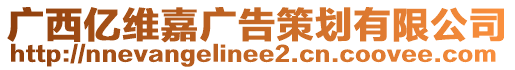 广西亿维嘉广告策划有限公司
http://nnevangelinee2.cn.coovee.com